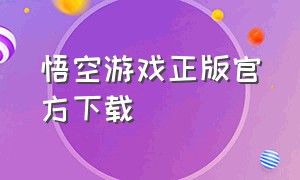 悟空游戏正版官方下载